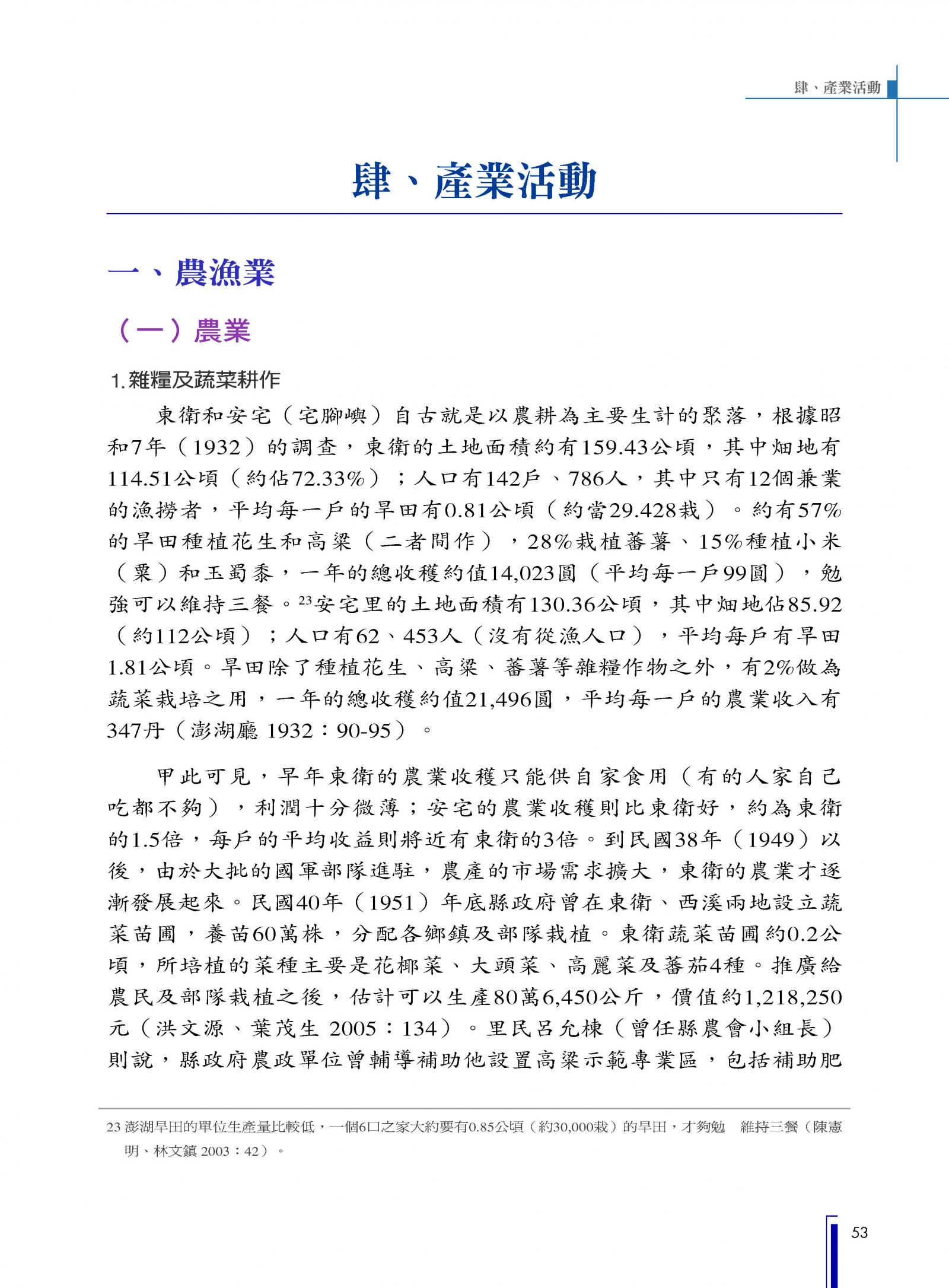 肆、產業活動

肆、產業活動

一、農漁業

（一）農業

1.雜糧及蔬菜耕作

東衛和安宅（宅腳嶼）自古就是以農耕為主要生計的聚落，根據昭和7年（1932）的調查，東衛的土地面積約有159.43公頃，其中畑地有114.51公頃（約佔72.33%）；人口有142戶、786人，其中只有12個兼業的漁撈者，平均每一戶的旱田有0.81公頃（約當29.428栽）。約有57%的旱田種植花生和高粱（二者間作），28%栽植蕃薯、15%種植小米（粟）和玉蜀黍，一年的總收穫約值14,023圓（平均每一戶99圓），勉強可以維持三餐。$^{23}$安宅里的土地面積有130.36公頃，其中畑地佔85.92（約112公頃）；人口有62、453人（沒有從漁人口），平均每戶有旱田1.81公頃。旱田除了種植花生、高粱、蕃薯等雜糧作物之外，有2%做為蔬菜栽培之用，一年的總收穫約值21,496圓，平均每一戶的農業收入有347丹（澎湖廳 1932：90-95）。

甲此可見，早年東衛的農業收穫只能供自家食用（有的人家自己吃都不夠），利潤十分微薄；安宅的農業收穫則比東衛好，約為東衛的1.5倍，每戶的平均收益則將近有東衛的3倍。到民國38年（1949）以後，由於大批的國軍部隊進駐，農產的市場需求擴大，東衛的農業才逐漸發展起來。民國40年（1951）年底縣政府曾在東衛、西溪兩地設立蔬菜苗圃，養苗60萬株，分配各鄉鎮及部隊栽植。東衛蔬菜苗圃約0.2公頃，所培植的菜種主要是花椰菜、大頭菜、高麗菜及蕃茄4種。推廣給農民及部隊栽植之後，估計可以生產80萬6,450公斤，價值約1,218,250元（洪文源、葉茂生 2005：134）。里民呂允棟（曾任縣農會小組長）則說，縣政府農政單位曾輔導補助他設置高粱示範專業區，包括補助肥

23 澎湖旱田的單位生產量比較低，一個6口之家大約要有0.85公頃（約30,000栽）的旱田，才夠勉　維持三餐（陳憲明、林文鎮 2003：42）。

53